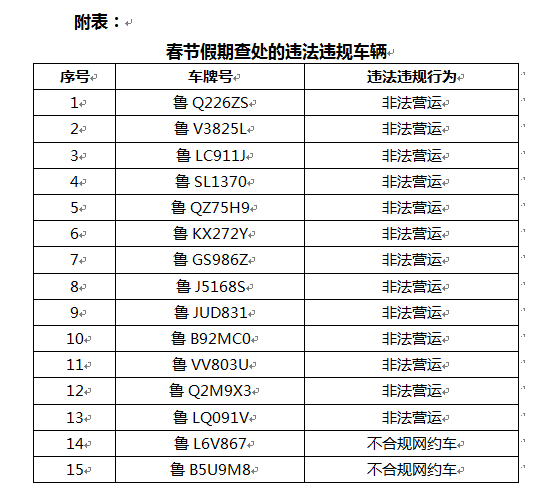 附表：

春节假期查处的违法违规车辆

| 序号 | 车牌号 | 违法违规行为 |
|---|---|---|
| 1 | 鲁 Q226ZS | 非法营运 |
| 2 | 鲁 V3825L | 非法营运 |
| 3 | 鲁 LC911J | 非法营运 |
| 4 | 鲁 SL1370 | 非法营运 |
| 5 | 鲁 QZ75H9 | 非法营运 |
| 6 | 鲁 KX272Y | 非法营运 |
| 7 | 鲁 GS986Z | 非法营运 |
| 8 | 鲁 J5168S | 非法营运 |
| 9 | 鲁 JUD831 | 非法营运 |
| 10 | 鲁 B92MC0 | 非法营运 |
| 11 | 鲁 VV803U | 非法营运 |
| 12 | 鲁 Q2M9X3 | 非法营运 |
| 13 | 鲁 LQ091V | 非法营运 |
| 14 | 鲁 L6V867 | 不合规网约车 |
| 15 | 鲁 B5U9M8 | 不合规网约车 |